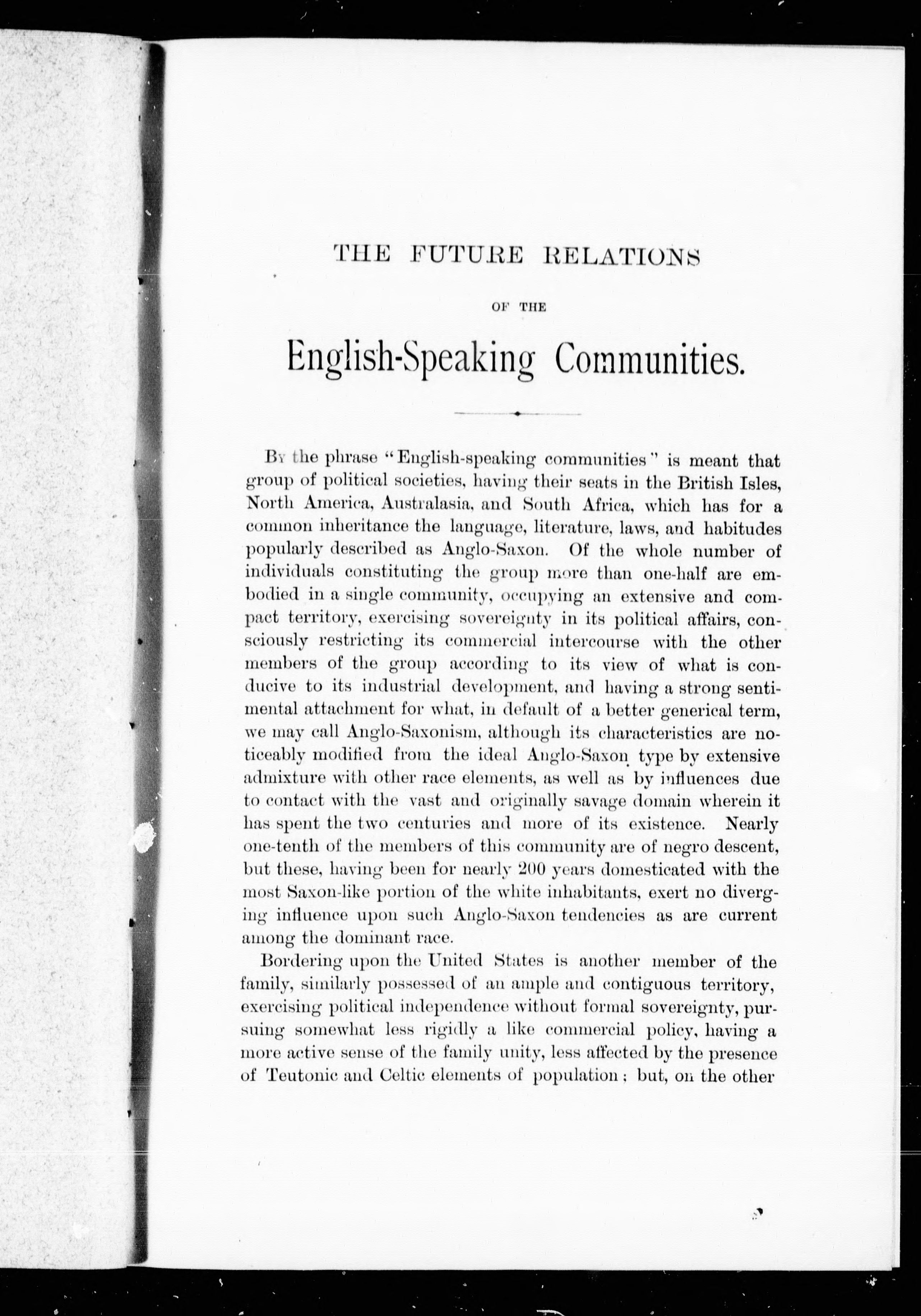 THE FUTURE RELATIONS

OF THE

English-Speaking Communities.

By the phrase "English-speaking communities" is meant that group of political societies, having their seats in the British Isles, North America, Australasia, and South Africa, which has for a common inheritance the language, literature, laws, and habitudes popularly described as Anglo-Saxon. Of the whole number of individuals constituting the group more than one-half are embodied in a single community, occupying an extensive and compact territory, exercising sovereignty in its political affairs, consciously restricting its commercial intercourse with the other members of the group according to its view of what is conducive to its industrial development, and having a strong sentimental attachment for what, in default of a better generical term, we may call Anglo-Saxonism, although its characteristics are noticeably modified from the ideal Anglo-Saxon type by extensive admixture with other race elements, as well as by influences due to contact with the vast and originally savage domain wherein it has spent the two centuries and more of its existence. Nearly one-tenth of the members of this community are of negro descent, but these, having been for nearly 200 years domesticated with the most Saxon-like portion of the white inhabitants, exert no diverging influence upon such Anglo-Saxon tendencies as are current among the dominant race.

Bordering upon the United States is another member of the family, similarly possessed of an ample and contiguous territory, exercising political independence without formal sovereignty, pursuing somewhat less rigidly a like commercial policy, having a more active sense of the family unity, less affected by the presence of Teutonic and Celtic elements of population; but, on the other